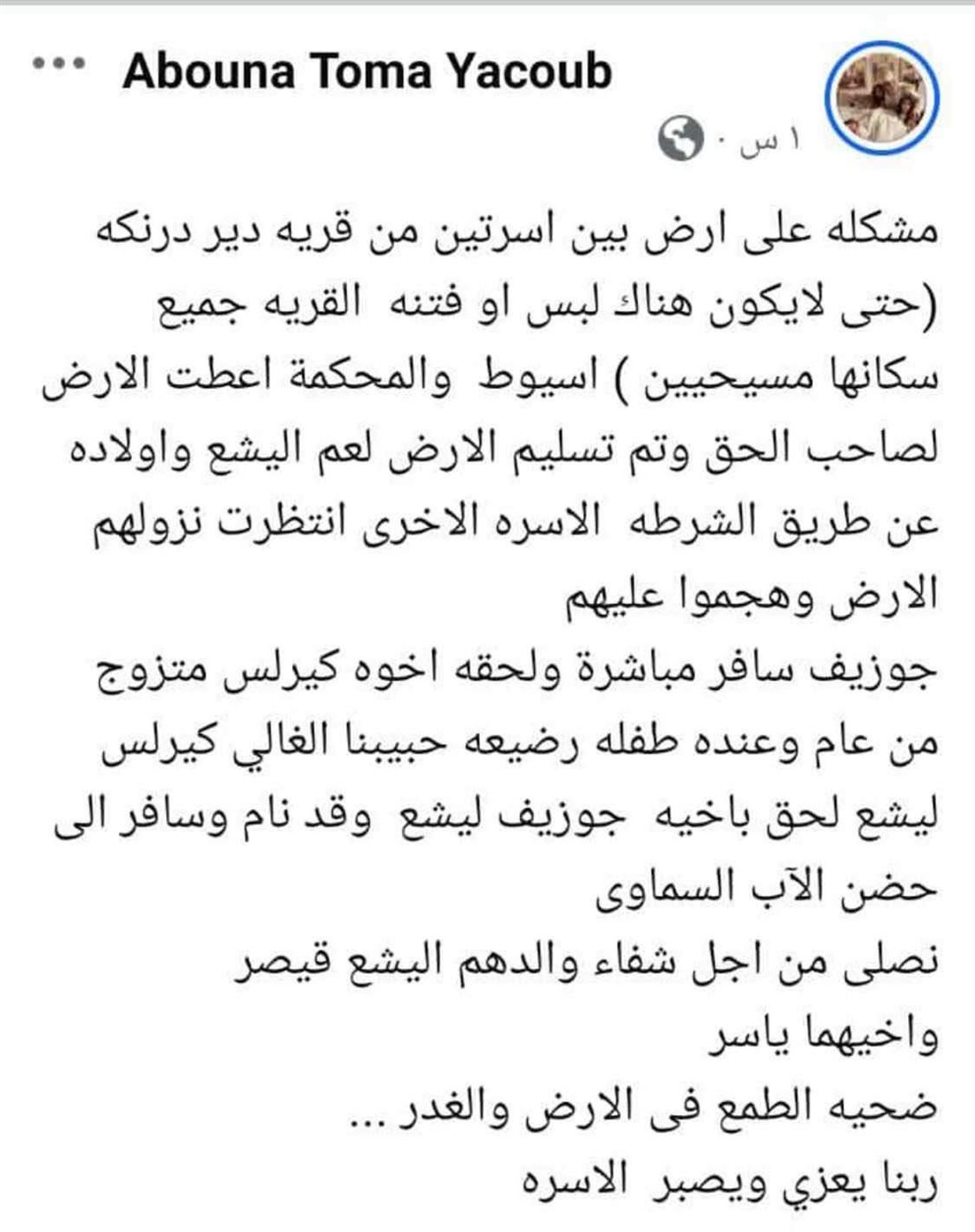 Abouna Toma Yacoub
١ س ·

مشكله على ارض بين اسرتين من قريه دير درنكه (حتى لايكون هناك لبس او فتنه القريه جميع سكانها مسيحيين ) اسيوط والمحكمة اعطت الارض لصاحب الحق وتم تسليم الارض لعم اليشع واولاده عن طريق الشرطه الاسره الاخرى انتظرت نزولهم الارض وهجموا عليهم
جوزيف سافر مباشرة ولحقه اخوه كيرلس متزوج من عام وعنده طفله رضيعه حبيبنا الغالي كيرلس ليشع لحق باخيه جوزيف ليشع وقد نام وسافر الى حضن الآب السماوى
نصلى من اجل شفاء والدهم اليشع قيصر واخيهما ياسر
ضحيه الطمع فى الارض والغدر ...
ربنا يعزي ويصبر الاسره